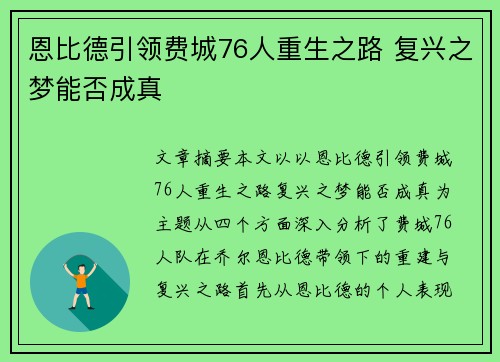 恩比德引领费城76人重生之路 复兴之梦能否成真

文章摘要本文以以恩比德引领费城76人重生之路复兴之梦能否成真为主题从四个方面深入分析了费城76人队在乔尔恩比德带领下的重建与复兴之路首先从恩比德的个人表现